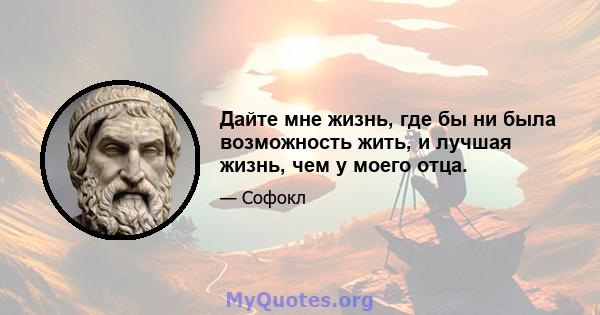 Дайте мне жизнь, где бы ни была возможность жить, и лучшая жизнь, чем у моего отца.

— Софокл

MyQuotes.org